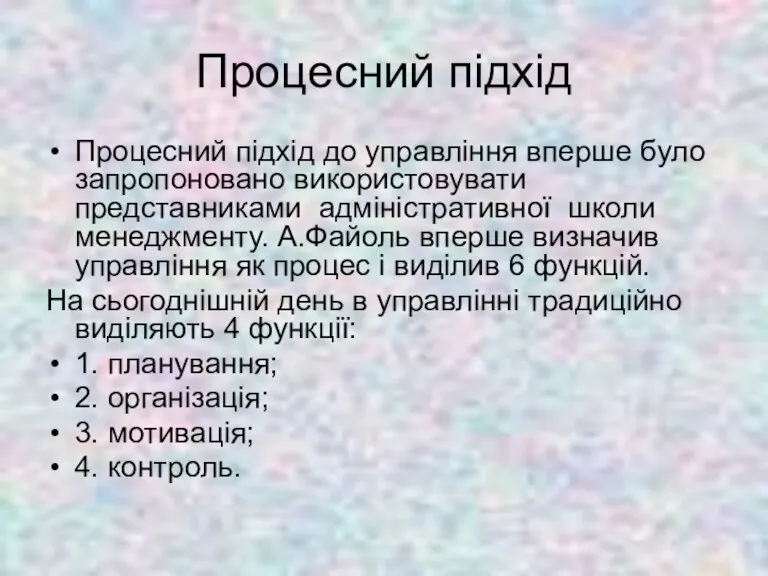 Процесний підхід

• Процесний підхід до управління вперше було запропоновано використовувати представниками адміністративної школи менеджменту. А.Файоль вперше визначив управління як процес і виділив 6 функцій.

На сьогоднішній день в управлінні традиційно виділяють 4 функції:

• 1. планування;
• 2. організація;
• 3. мотивація;
• 4. контроль.